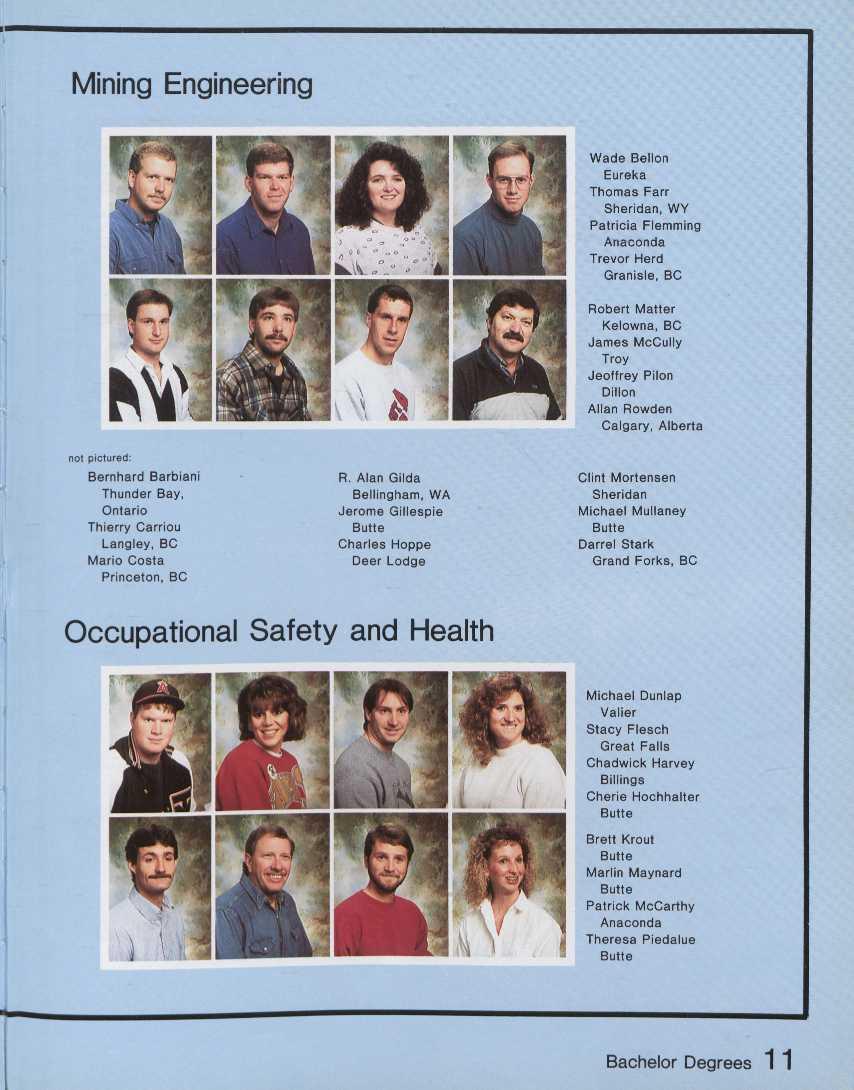 Mining Engineering

Wade Bellon
Eureka
Thomas Farr
Sheridan, WY
Patricia Flemming
Anaconda
Trevor Herd
Granisle, BC

Robert Matter
Kelowna, BC
James McCully
Troy
Jeoffrey Pilon
Dillon
Allan Rowden
Calgary, Alberta

not pictured:

Bernhard Barbiani
Thunder Bay, Ontario
Thierry Carriou
Langley, BC
Mario Costa
Princeton, BC

R. Alan Gilda
Bellingham, WA
Jerome Gillespie
Butte
Charles Hoppe
Deer Lodge

Clint Mortensen
Sheridan
Michael Mullaney
Butte
Darrel Stark
Grand Forks, BC

Occupational Safety and Health

Michael Dunlap
Valier
Stacy Flesch
Great Falls
Chadwick Harvey
Billings
Cherie Hochhalter
Butte

Brett Krout
Butte
Marlin Maynard
Butte
Patrick McCarthy
Anaconda
Theresa Piedalue
Butte

Bachelor Degrees 11